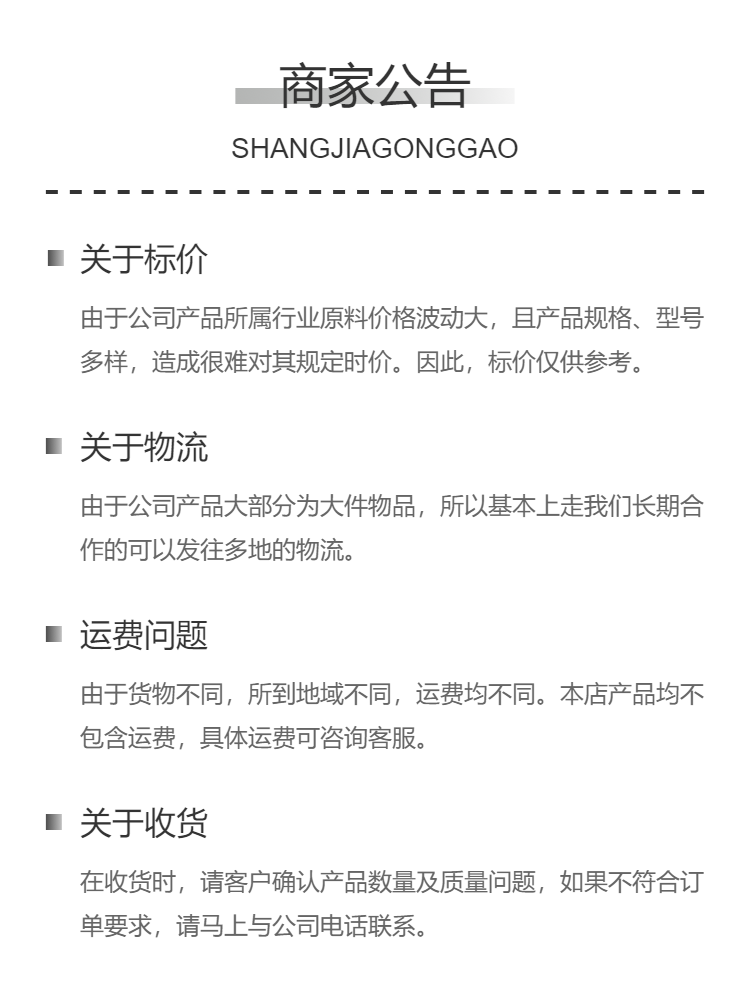 商家公告
SHANGJIAGONGGAO

关于标价

由于公司产品所属行业原料价格波动大，且产品规格、型号多样，造成很难对其规定时价。因此，标价仅供参考。

关于物流

由于公司产品大部分为大件物品，所以基本上走我们长期合作的可以发往多地的物流。

运费问题

由于货物不同，所到地域不同，运费均不同。本店产品均不包含运费，具体运费可咨询客服。

关于收货

在收货时，请客户确认产品数量及质量问题，如果不符合订单要求，请马上与公司电话联系。